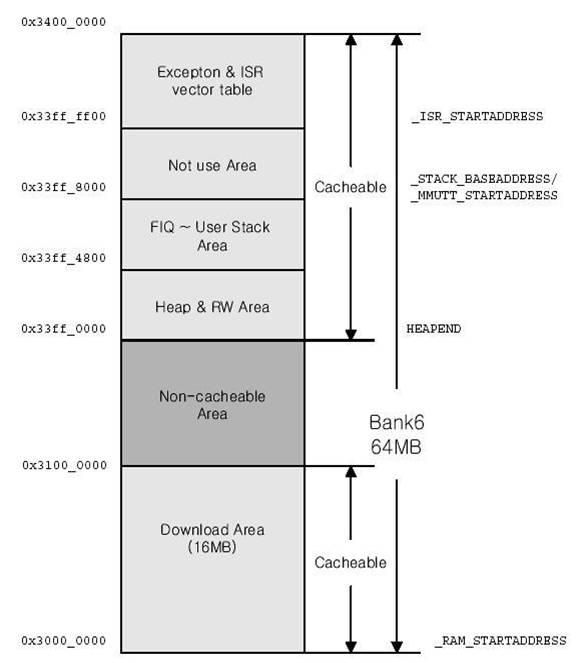 0x3400_0000

Excepton & ISR vector table

0x33ff_ff00

_ISR_STARTADDRESS

Not use Area

0x33ff_8000

Cacheable

_STACK_BASEADDRESS/
_MMUTT_STARTADDRESS

FIQ ~ User Stack Area

0x33ff_4800

Heap & RW Area

0x33ff_0000

HEAPEND

Non-cacheable Area

Bank6
64MB

0x3100_0000

Download Area
(16MB)

Cacheable

0x3000_0000

_RAM_STARTADDRESS